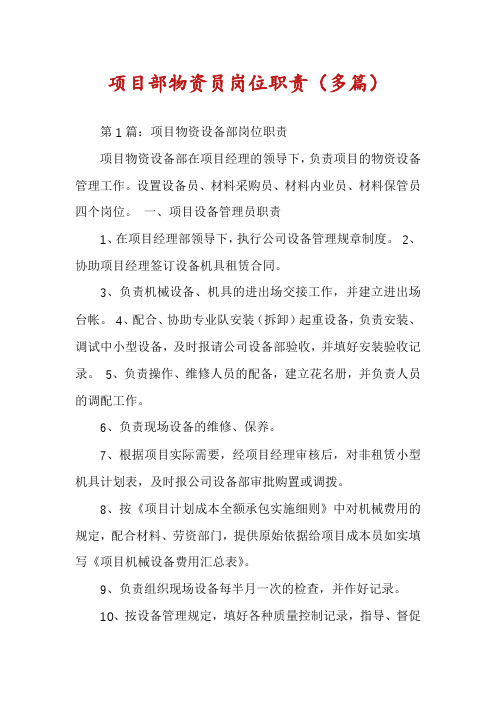 项目部物资员岗位职责（多篇）

第1篇：项目物资设备部岗位职责

项目物资设备部在项目经理的领导下，负责项目的物资设备管理工作。设置设备员、材料采购员、材料内业员、材料保管员四个岗位。 一、项目设备管理员职责

1、在项目经理部领导下，执行公司设备管理规章制度。 2、协助项目经理签订设备机具租赁合同。

3、负责机械设备、机具的进出场交接工作，并建立进出场台帐。 4、配合、协助专业队安装（拆卸）起重设备，负责安装、调试中小型设备，及时报请公司设备部验收，并填好安装验收记录。 5、负责操作、维修人员的配备，建立花名册，并负责人员的调配工作。

6、负责现场设备的维修、保养。

7、根据项目实际需要，经项目经理审核后，对非租赁小型机具计划表，及时报公司设备部审批购置或调拨。

8、按《项目计划成本全额承包实施细则》中对机械费用的规定，配合材料、劳资部门，提供原始依据给项目成本员如实填写《项目机械设备费用汇总表》。

9、负责组织现场设备每半月一次的检查，并作好记录。

10、按设备管理规定，填好各种质量控制记录，指导、督促